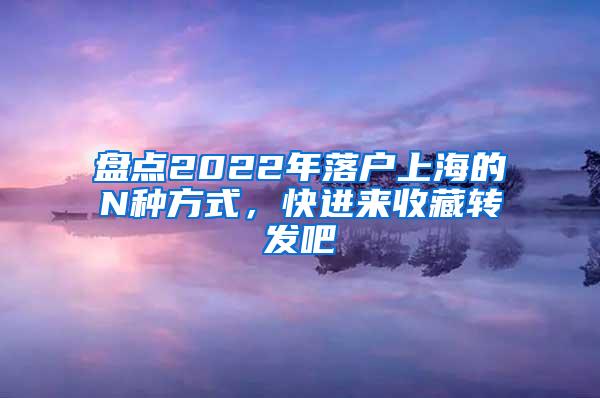 盘点2022年落户上海的N种方式，快进来收藏转发吧